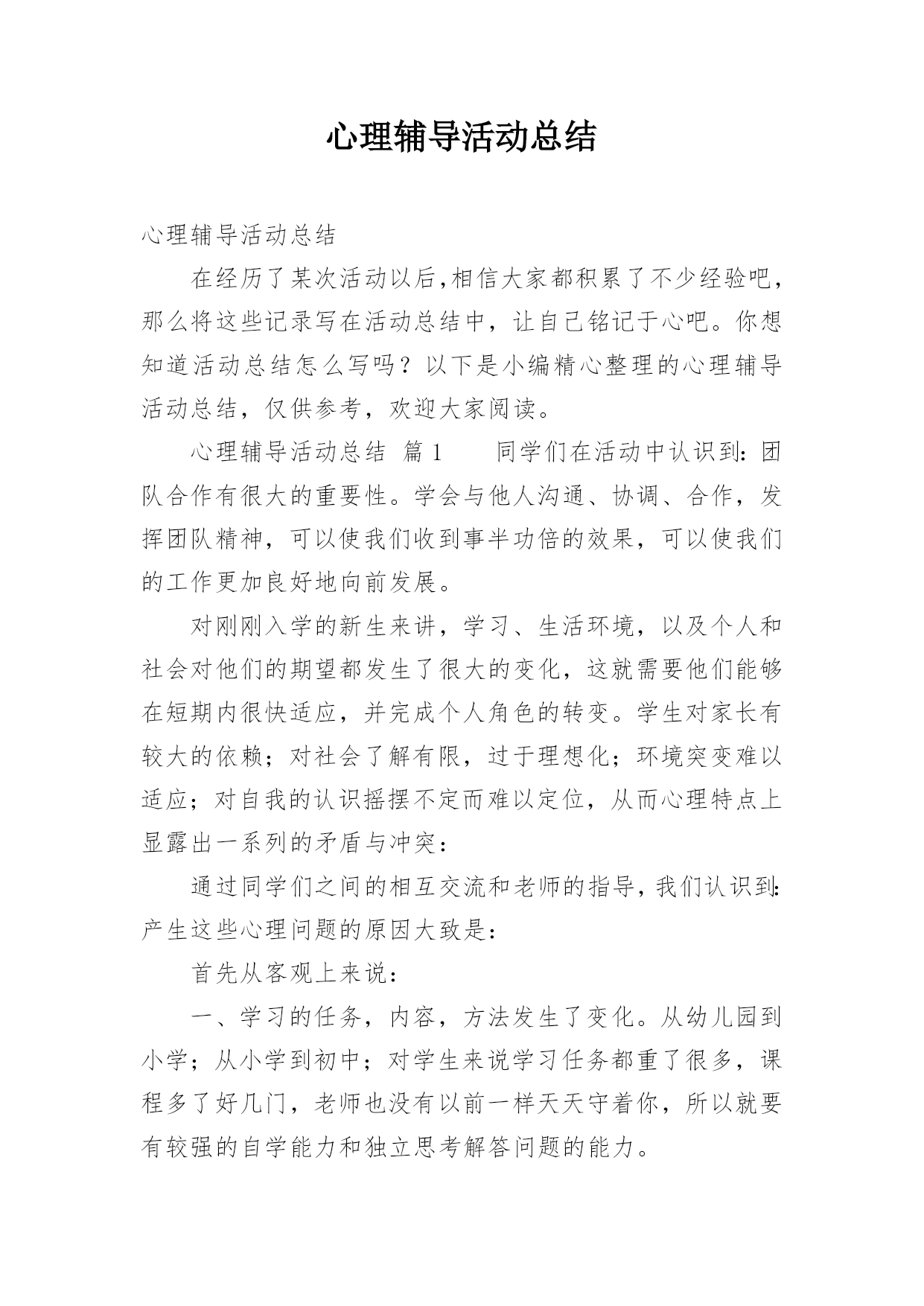 心理辅导活动总结

心理辅导活动总结

在经历了某次活动以后,相信大家都积累了不少经验吧,那么将这些记录写在活动总结中，让自己铭记于心吧。你想知道活动总结怎么写吗？以下是小编精心整理的心理辅导活动总结，仅供参考，欢迎大家阅读。

心理辅导活动总结 篇1　　同学们在活动中认识到:团队合作有很大的重要性。学会与他人沟通、协调、合作，发挥团队精神，可以使我们收到事半功倍的效果，可以使我们的工作更加良好地向前发展。

对刚刚入学的新生来讲，学习、生活环境，以及个人和社会对他们的期望都发生了很大的变化，这就需要他们能够在短期内很快适应，并完成个人角色的转变。学生对家长有较大的依赖；对社会了解有限，过于理想化；环境突变难以适应；对自我的认识摇摆不定而难以定位，从而心理特点上显露出一系列的矛盾与冲突：

通过同学们之间的相互交流和老师的指导,我们认识到:产生这些心理问题的原因大致是：

首先从客观上来说：

一、学习的任务，内容，方法发生了变化。从幼儿园到小学；从小学到初中；对学生来说学习任务都重了很多，课程多了好几门，老师也没有以前一样天天守着你，所以就要有较强的自学能力和独立思考解答问题的能力。